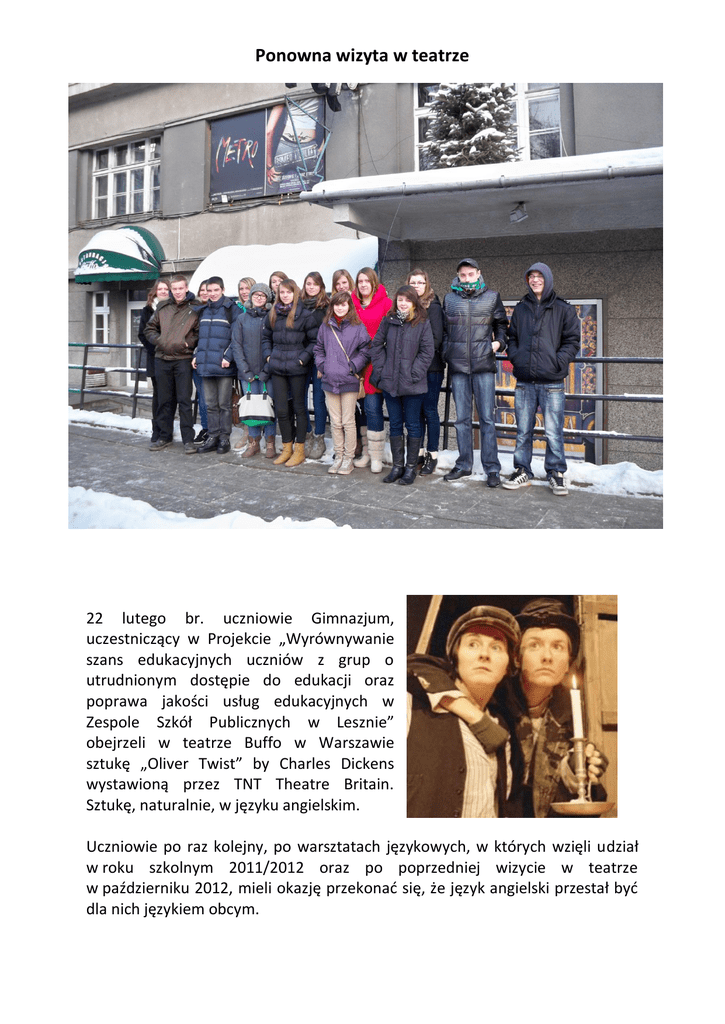 Ponowna wizyta w teatrze

22 lutego br. uczniowie Gimnazjum, uczestniczący w Projekcie „Wyrównywanie szans edukacyjnych uczniów z grup o utrudnionym dostępie do edukacji oraz poprawa jakości usług edukacyjnych w Zespole Szkół Publicznych w Lesznie" obejrzeli w teatrze Buffo w Warszawie sztukę „Oliver Twist" by Charles Dickens wystawioną przez TNT Theatre Britain. Sztukę, naturalnie, w języku angielskim.

Uczniowie po raz kolejny, po warsztatach językowych, w których wzięli udział w roku szkolnym 2011/2012 oraz po poprzedniej wizycie w teatrze w październiku 2012, mieli okazję przekonać się, że język angielski przestał być dla nich językiem obcym.